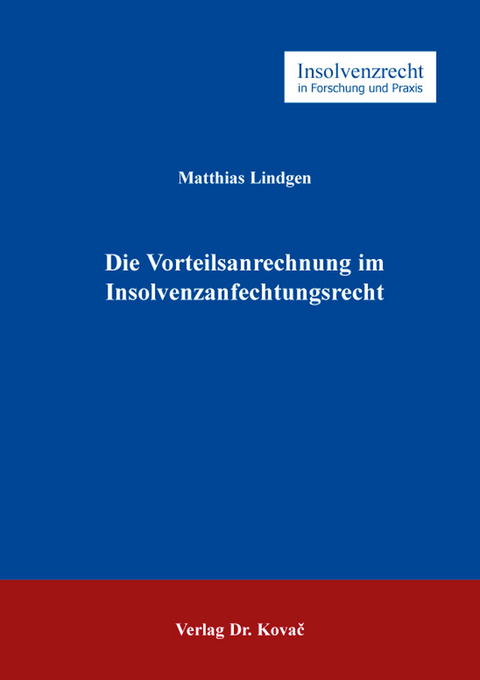 Insolvenzrecht
in Forschung und Praxis

Matthias Lindgen

Die Vorteilsanrechnung im Insolvenzanfechtungsrecht

Verlag Dr. Kovač